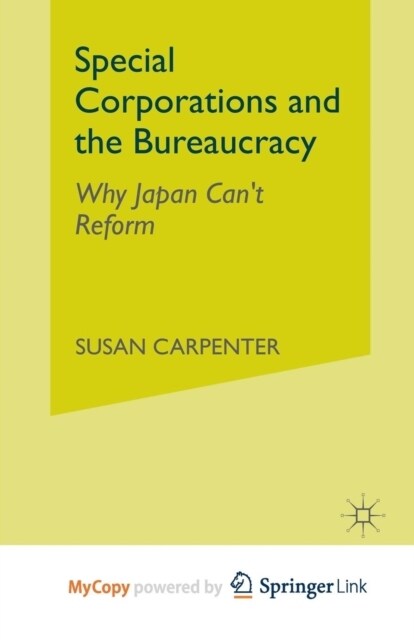 Special Corporations and the Bureaucracy

Why Japan Can't Reform

SUSAN CARPENTER

MyCopy powered by Springer Link